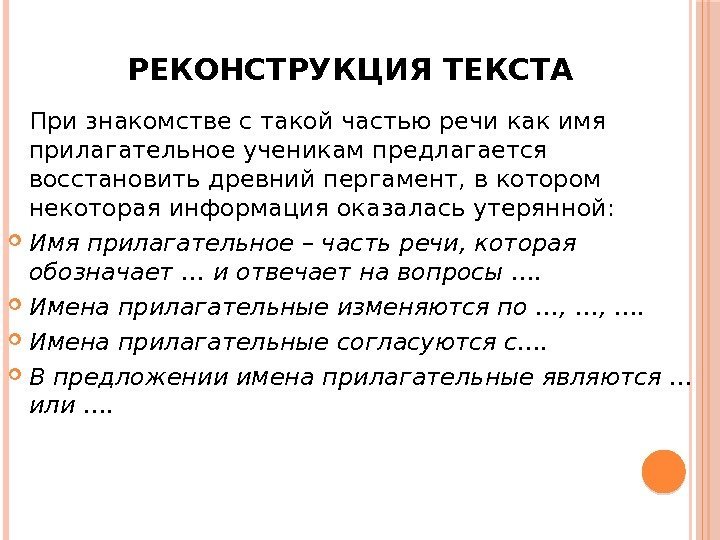 РЕКОНСТРУКЦИЯ ТЕКСТА

При знакомстве с такой частью речи как имя прилагательное ученикам предлагается восстановить древний пергамент, в котором некоторая информация оказалась утерянной:

• Имя прилагательное – часть речи, которая обозначает … и отвечает на вопросы ….
• Имена прилагательные изменяются по …, …, ….
• Имена прилагательные согласуются с….
• В предложении имена прилагательные являются … или ….